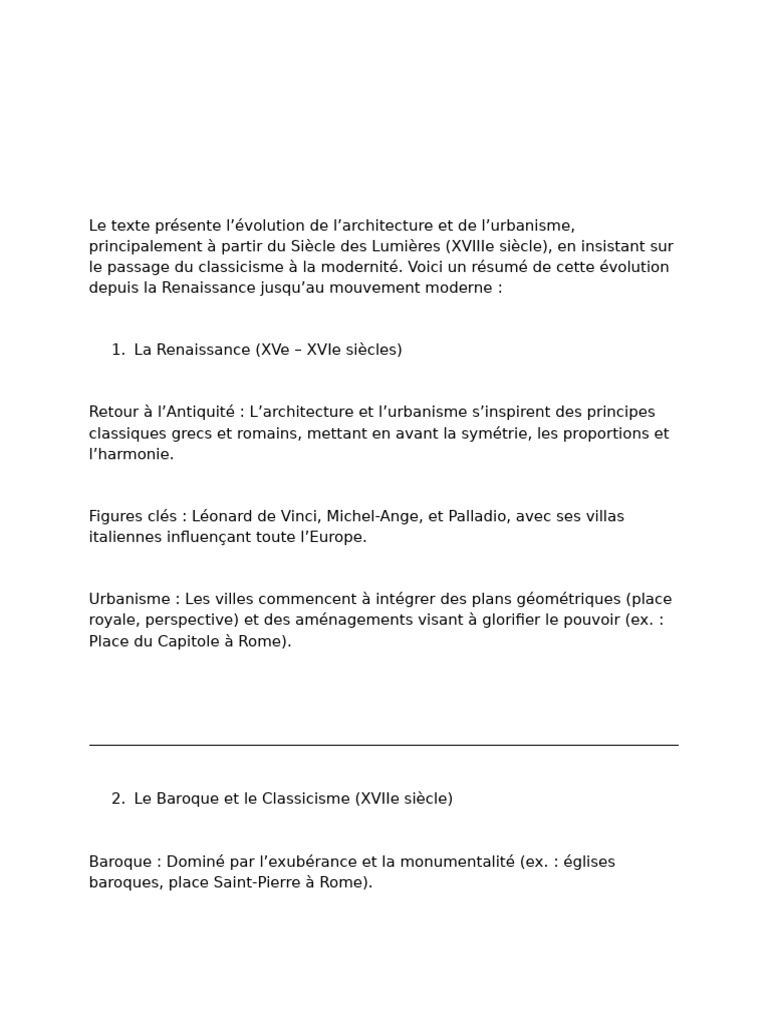 Le texte présente l’évolution de l’architecture et de l’urbanisme, principalement à partir du Siècle des Lumières (XVIIIe siècle), en insistant sur le passage du classicisme à la modernité. Voici un résumé de cette évolution depuis la Renaissance jusqu’au mouvement moderne :

1. La Renaissance (XVe – XVIe siècles)

Retour à l’Antiquité : L’architecture et l’urbanisme s’inspirent des principes classiques grecs et romains, mettant en avant la symétrie, les proportions et l’harmonie.

Figures clés : Léonard de Vinci, Michel-Ange, et Palladio, avec ses villas italiennes influençant toute l’Europe.

Urbanisme : Les villes commencent à intégrer des plans géométriques (place royale, perspective) et des aménagements visant à glorifier le pouvoir (ex. : Place du Capitole à Rome).

2. Le Baroque et le Classicisme (XVIIe siècle)

Baroque : Dominé par l’exubérance et la monumentalité (ex. : églises baroques, place Saint-Pierre à Rome).